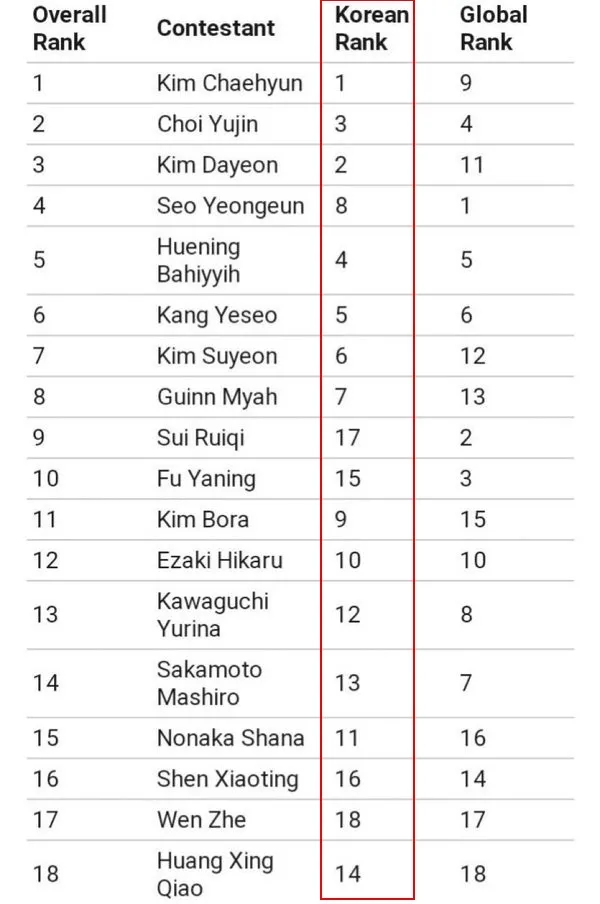 | Overall Rank | Contestant | Korean Rank | Global Rank |
|---|---|---|---|
| 1 | Kim Chaehyun | 1 | 9 |
| 2 | Choi Yujin | 3 | 4 |
| 3 | Kim Dayeon | 2 | 11 |
| 4 | Seo Yeongeun | 8 | 1 |
| 5 | Huening Bahiyyih | 4 | 5 |
| 6 | Kang Yeseo | 5 | 6 |
| 7 | Kim Suyeon | 6 | 12 |
| 8 | Guinn Myah | 7 | 13 |
| 9 | Sui Ruiqi | 17 | 2 |
| 10 | Fu Yaning | 15 | 3 |
| 11 | Kim Bora | 9 | 15 |
| 12 | Ezaki Hikaru | 10 | 10 |
| 13 | Kawaguchi Yurina | 12 | 8 |
| 14 | Sakamoto Mashiro | 13 | 7 |
| 15 | Nonaka Shana | 11 | 16 |
| 16 | Shen Xiaoting | 16 | 14 |
| 17 | Wen Zhe | 18 | 17 |
| 18 | Huang Xing Qiao | 14 | 18 |